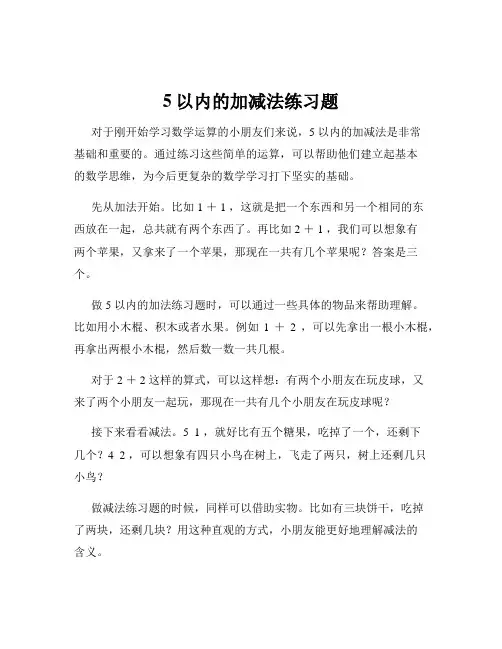 5 以内的加减法练习题

对于刚开始学习数学运算的小朋友们来说，5 以内的加减法是非常基础和重要的。通过练习这些简单的运算，可以帮助他们建立起基本的数学思维，为今后更复杂的数学学习打下坚实的基础。

先从加法开始。比如 1 ＋ 1 ，这就是把一个东西和另一个相同的东西放在一起，总共就有两个东西了。再比如 2 ＋ 1 ，我们可以想象有两个苹果，又拿来了一个苹果，那现在一共有几个苹果呢？答案是三个。

做 5 以内的加法练习题时，可以通过一些具体的物品来帮助理解。比如用小木棍、积木或者水果。例如 1 ＋ 2 ，可以先拿出一根小木棍，再拿出两根小木棍，然后数一数一共几根。

对于 2 ＋ 2 这样的算式，可以这样想：有两个小朋友在玩皮球，又来了两个小朋友一起玩，那现在一共有几个小朋友在玩皮球呢？

接下来看看减法。5 1 ，就好比有五个糖果，吃掉了一个，还剩下几个？4 2 ，可以想象有四只小鸟在树上，飞走了两只，树上还剩几只小鸟？

做减法练习题的时候，同样可以借助实物。比如有三块饼干，吃掉了两块，还剩几块？用这种直观的方式，小朋友能更好地理解减法的含义。